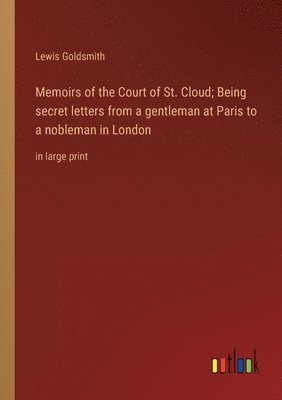 Lewis Goldsmith

Memoirs of the Court of St. Cloud; Being secret letters from a gentleman at Paris to a nobleman in London

in large print

outlook